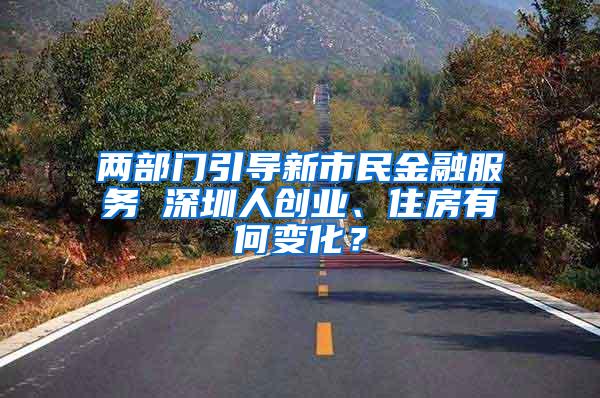 两部门引导新市民金融服务 深圳人创业、住房有何变化？